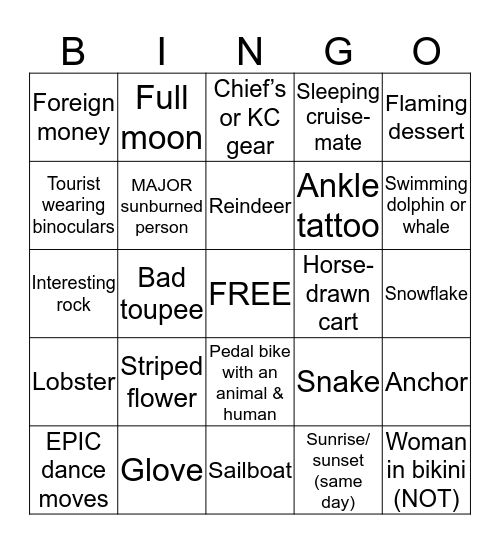 | B | I | N | G | O |
|---|---|---|---|---|
| Foreign money | Full moon | Chief's or KC gear | Sleeping cruise-mate | Flaming dessert |
| Tourist wearing binoculars | MAJOR sunburned person | Reindeer | Ankle tattoo | Swimming dolphin or whale |
| Interesting rock | Bad toupee | FREE | Horse-drawn cart | Snowflake |
| Lobster | Striped flower | Pedal bike with an animal & human | Snake | Anchor |
| EPIC dance moves | Glove | Sailboat | Sunrise/ sunset (same day) | Woman in bikini (NOT) |